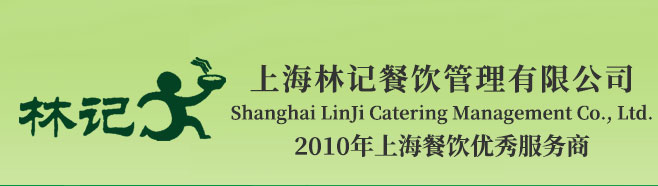 林记

上海林记餐饮管理有限公司
Shanghai LinJi Catering Management Co., Ltd.
2010年上海餐饮优秀服务商